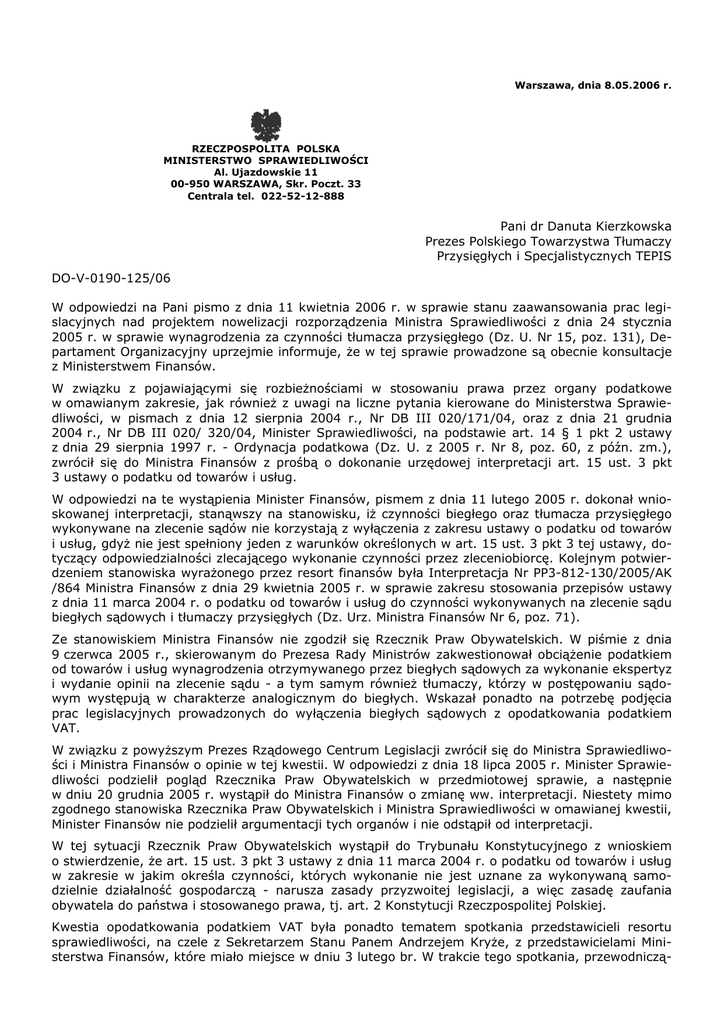 Warszawa, dnia 8.05.2006 r.

RZECZPOSPOLITA POLSKA
MINISTERSTWO SPRAWIEDLIWOŚCI
Al. Ujazdowskie 11
00-950 WARSZAWA, Skr. Poczt. 33
Centrala tel. 022-52-12-888

Pani dr Danuta Kierzkowska
Prezes Polskiego Towarzystwa Tłumaczy
Przysięgłych i Specjalistycznych TEPIS

DO-V-0190-125/06

W odpowiedzi na Pani pismo z dnia 11 kwietnia 2006 r. w sprawie stanu zaawansowania prac legislacyjnych nad projektem nowelizacji rozporządzenia Ministra Sprawiedliwości z dnia 24 stycznia 2005 r. w sprawie wynagrodzenia za czynności tłumacza przysięgłego (Dz. U. Nr 15, poz. 131), Departament Organizacyjny uprzejmie informuje, że w tej sprawie prowadzone są obecnie konsultacje z Ministerstwem Finansów.

W związku z pojawiającymi się rozbieżnościami w stosowaniu prawa przez organy podatkowe w omawianym zakresie, jak również z uwagi na liczne pytania kierowane do Ministerstwa Sprawiedliwości, w pismach z dnia 12 sierpnia 2004 r., Nr DB III 020/171/04, oraz z dnia 21 grudnia 2004 r., Nr DB III 020/ 320/04, Minister Sprawiedliwości, na podstawie art. 14 § 1 pkt 2 ustawy z dnia 29 sierpnia 1997 r. - Ordynacja podatkowa (Dz. U. z 2005 r. Nr 8, poz. 60, z późn. zm.), zwrócił się do Ministra Finansów z prośbą o dokonanie urzędowej interpretacji art. 15 ust. 3 pkt 3 ustawy o podatku od towarów i usług.

W odpowiedzi na te wystąpienia Minister Finansów, pismem z dnia 11 lutego 2005 r. dokonał wnioskowanej interpretacji, stanąwszy na stanowisku, iż czynności biegłego oraz tłumacza przysięgłego wykonywane na zlecenie sądów nie korzystają z wyłączenia z zakresu ustawy o podatku od towarów i usług, gdyż nie jest spełniony jeden z warunków określonych w art. 15 ust. 3 pkt 3 tej ustawy, dotyczący odpowiedzialności zlecającego wykonanie czynności przez zleceniobiorcę. Kolejnym potwierdzeniem stanowiska wyrażonego przez resort finansów była Interpretacja Nr PP3-812-130/2005/AK /864 Ministra Finansów z dnia 29 kwietnia 2005 r. w sprawie zakresu stosowania przepisów ustawy z dnia 11 marca 2004 r. o podatku od towarów i usług do czynności wykonywanych na zlecenie sądu biegłych sądowych i tłumaczy przysięgłych (Dz. Urz. Ministra Finansów Nr 6, poz. 71).

Ze stanowiskiem Ministra Finansów nie zgodził się Rzecznik Praw Obywatelskich. W piśmie z dnia 9 czerwca 2005 r., skierowanym do Prezesa Rady Ministrów zakwestionował obciążenie podatkiem od towarów i usług wynagrodzenia otrzymywanego przez biegłych sądowych za wykonanie ekspertyz i wydanie opinii na zlecenie sądu - a tym samym również tłumaczy, którzy w postępowaniu sądowym występują w charakterze analogicznym do biegłych. Wskazał ponadto na potrzebę podjęcia prac legislacyjnych prowadzonych do wyłączenia biegłych sądowych z opodatkowania podatkiem VAT.

W związku z powyższym Prezes Rządowego Centrum Legislacji zwrócił się do Ministra Sprawiedliwości i Ministra Finansów o opinie w tej kwestii. W odpowiedzi z dnia 18 lipca 2005 r. Minister Sprawiedliwości podzielił pogląd Rzecznika Praw Obywatelskich w przedmiotowej sprawie, a następnie w dniu 20 grudnia 2005 r. wystąpił do Ministra Finansów o zmianę ww. interpretacji. Niestety mimo zgodnego stanowiska Rzecznika Praw Obywatelskich i Ministra Sprawiedliwości w omawianej kwestii, Minister Finansów nie podzielił argumentacji tych organów i nie odstąpił od interpretacji.

W tej sytuacji Rzecznik Praw Obywatelskich wystąpił do Trybunału Konstytucyjnego z wnioskiem o stwierdzenie, że art. 15 ust. 3 pkt 3 ustawy z dnia 11 marca 2004 r. o podatku od towarów i usług w zakresie w jakim określa czynności, których wykonanie nie jest uznane za wykonywaną samodzielnie działalność gospodarczą - narusza zasady przyzwoitej legislacji, a więc zasadę zaufania obywatela do państwa i stosowanego prawa, tj. art. 2 Konstytucji Rzeczpospolitej Polskiej.

Kwestia opodatkowania podatkiem VAT była ponadto tematem spotkania przedstawicieli resortu sprawiedliwości, na czele z Sekretarzem Stanu Panem Andrzejem Kryże, z przedstawicielami Ministerstwa Finansów, które miało miejsce w dniu 3 lutego br. W trakcie tego spotkania, przewodniczą-